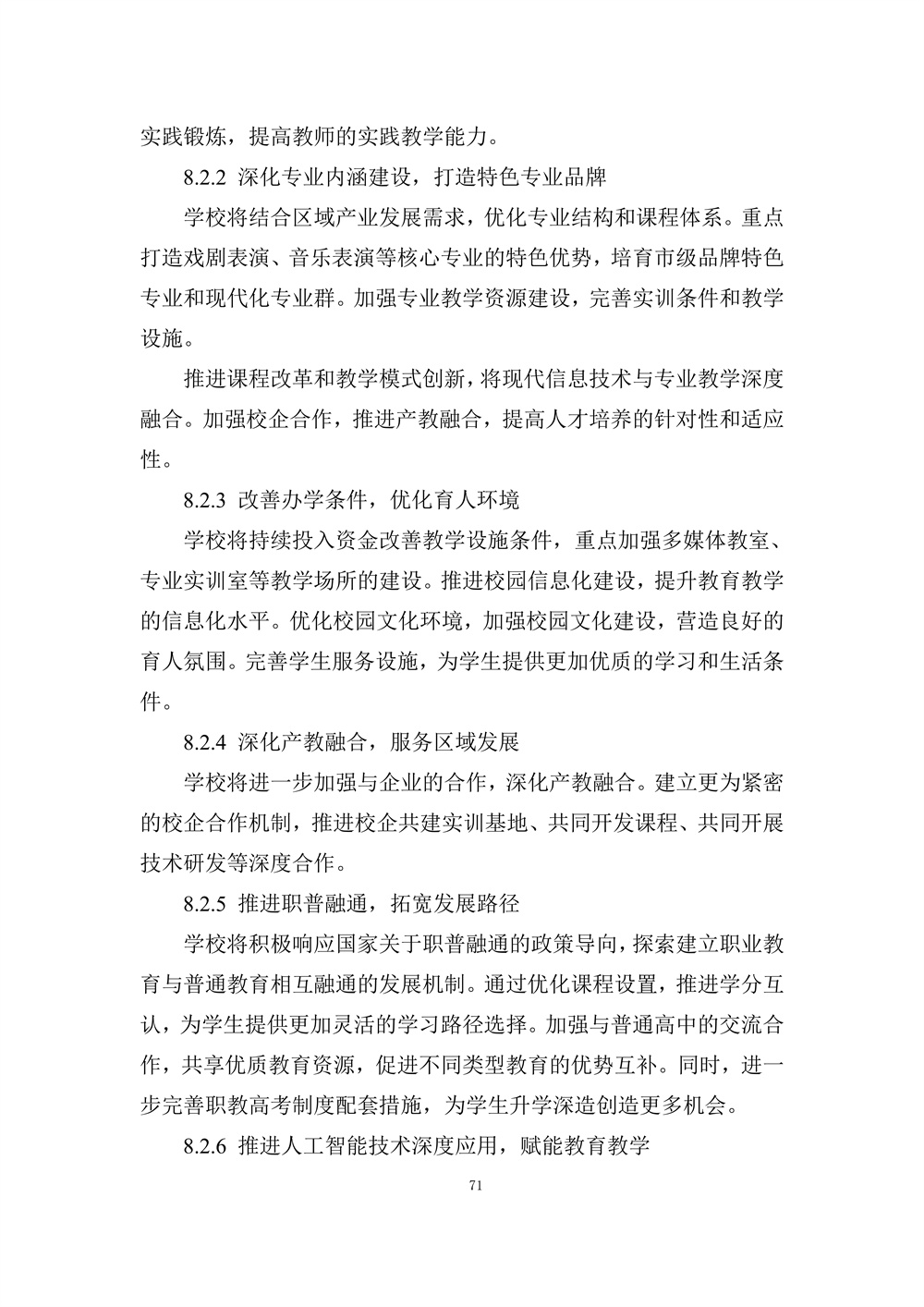 实践锻炼，提高教师的实践教学能力。

8.2.2 深化专业内涵建设，打造特色专业品牌

学校将结合区域产业发展需求，优化专业结构和课程体系。重点打造戏剧表演、音乐表演等核心专业的特色优势，培育市级品牌特色专业和现代化专业群。加强专业教学资源建设，完善实训条件和教学设施。

推进课程改革和教学模式创新，将现代信息技术与专业教学深度融合。加强校企合作，推进产教融合，提高人才培养的针对性和适应性。

8.2.3 改善办学条件，优化育人环境

学校将持续投入资金改善教学设施条件，重点加强多媒体教室、专业实训室等教学场所的建设。推进校园信息化建设，提升教育教学的信息化水平。优化校园文化环境，加强校园文化建设，营造良好的育人氛围。完善学生服务设施，为学生提供更加优质的学习和生活条件。

8.2.4 深化产教融合，服务区域发展

学校将进一步加强与企业的合作，深化产教融合。建立更为紧密的校企合作机制，推进校企共建实训基地、共同开发课程、共同开展技术研发等深度合作。

8.2.5 推进职普融通，拓宽发展路径

学校将积极响应国家关于职普融通的政策导向，探索建立职业教育与普通教育相互融通的发展机制。通过优化课程设置，推进学分互认，为学生提供更加灵活的学习路径选择。加强与普通高中的交流合作，共享优质教育资源，促进不同类型教育的优势互补。同时，进一步完善职教高考制度配套措施，为学生升学深造创造更多机会。

8.2.6 推进人工智能技术深度应用，赋能教育教学

71